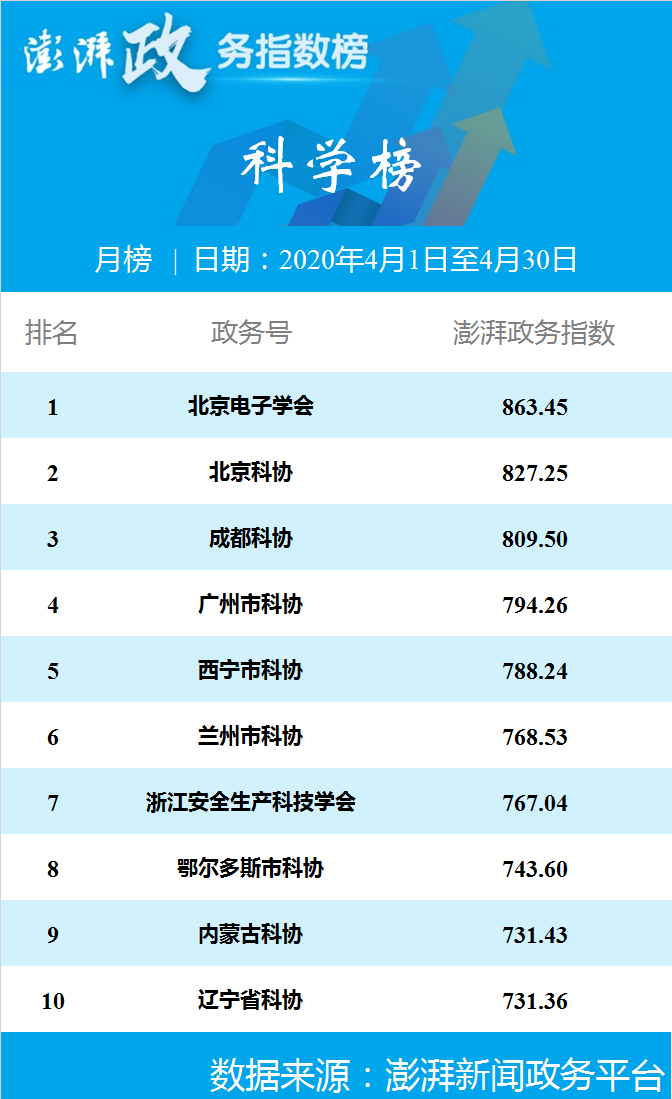 澎湃政务指数榜

科学榜

月榜 | 日期：2020年4月1日至4月30日

| 排名 | 政务号 | 澎湃政务指数 |
|---|---|---|
| 1 | 北京电子学会 | 863.45 |
| 2 | 北京科协 | 827.25 |
| 3 | 成都科协 | 809.50 |
| 4 | 广州市科协 | 794.26 |
| 5 | 西宁市科协 | 788.24 |
| 6 | 兰州市科协 | 768.53 |
| 7 | 浙江安全生产科技学会 | 767.04 |
| 8 | 鄂尔多斯市科协 | 743.60 |
| 9 | 内蒙古科协 | 731.43 |
| 10 | 辽宁省科协 | 731.36 |

数据来源：澎湃新闻政务平台